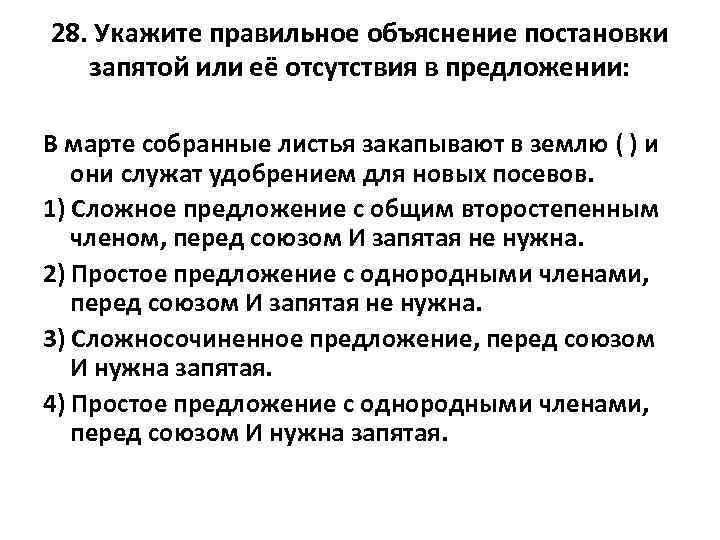 28. Укажите правильное объяснение постановки запятой или её отсутствия в предложении:

В марте собранные листья закапывают в землю ( ) и они служат удобрением для новых посевов.

1) Сложное предложение с общим второстепенным членом, перед союзом И запятая не нужна.

2) Простое предложение с однородными членами, перед союзом И запятая не нужна.

3) Сложносочиненное предложение, перед союзом И нужна запятая.

4) Простое предложение с однородными членами, перед союзом И нужна запятая.